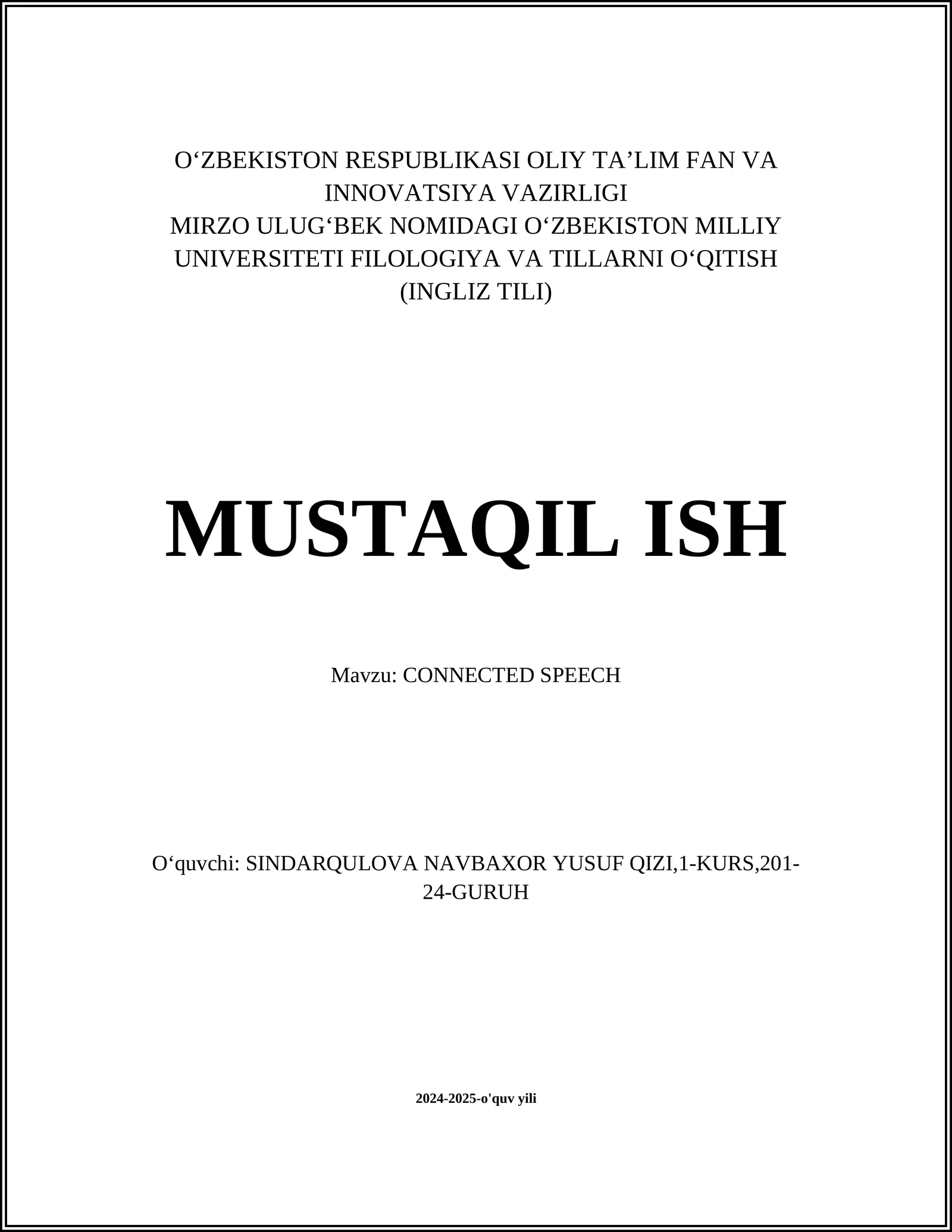 O'ZBEKISTON RESPUBLIKASI OLIY TA'LIM FAN VA INNOVATSIYA VAZIRLIGI
MIRZO ULUG'BEK NOMIDAGI O'ZBEKISTON MILLIY UNIVERSITETI FILOLOGIYA VA TILLARNI O'QITISH (INGLIZ TILI)

MUSTAQIL ISH

Mavzu: CONNECTED SPEECH

O'quvchi: SINDARQULOVA NAVBAXOR YUSUF QIZI,1-KURS,201-24-GURUH

2024-2025-o'quv yili